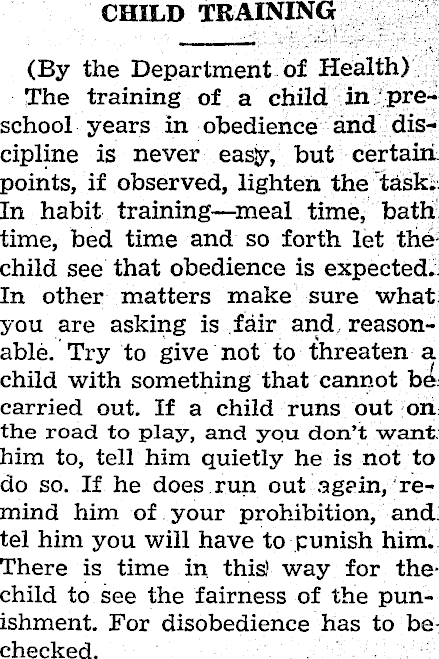 CHILD TRAINING

(By the Department of Health)

The training of a child in preschool years in obedience and discipline is never easy, but certain points, if observed, lighten the task. In habit training—meal time, bath time, bed time and so forth let the child see that obedience is expected. In other matters make sure what you are asking is fair and reasonable. Try to give not to threaten a child with something that cannot be carried out. If a child runs out on the road to play, and you don't want him to, tell him quietly he is not to do so. If he does run out again, remind him of your prohibition, and tel him you will have to punish him. There is time in this way for the child to see the fairness of the punishment. For disobedience has to be checked.